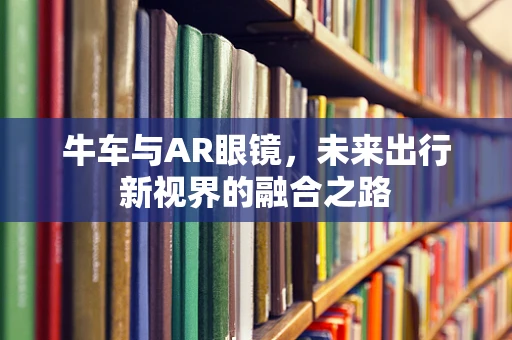 牛车与AR眼镜，未来出行新视界的融合之路